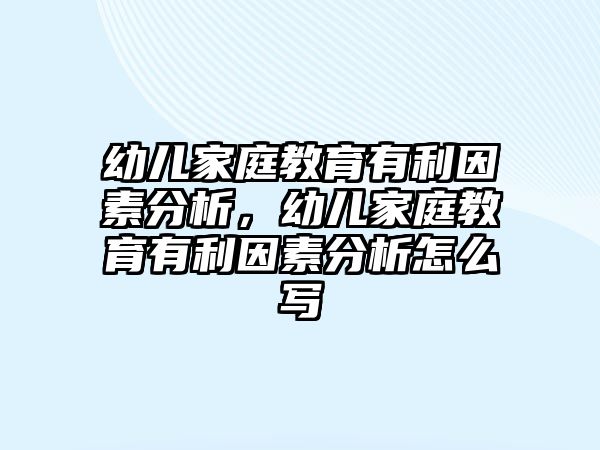 幼儿家庭教育有利因素分析，幼儿家庭教育有利因素分析怎么写